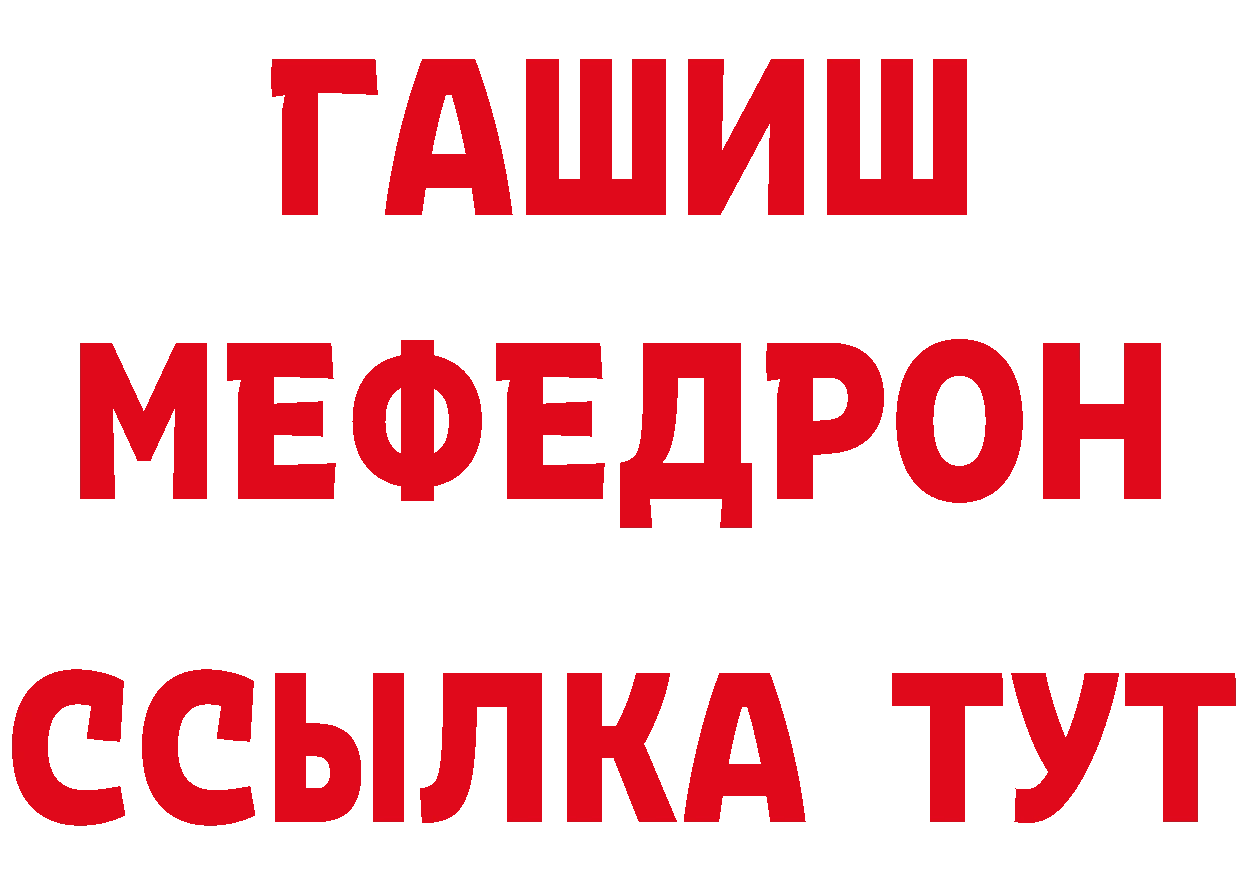 ГАШИШ
МЕФЕДРОН
ССЫЛКА ТУТ